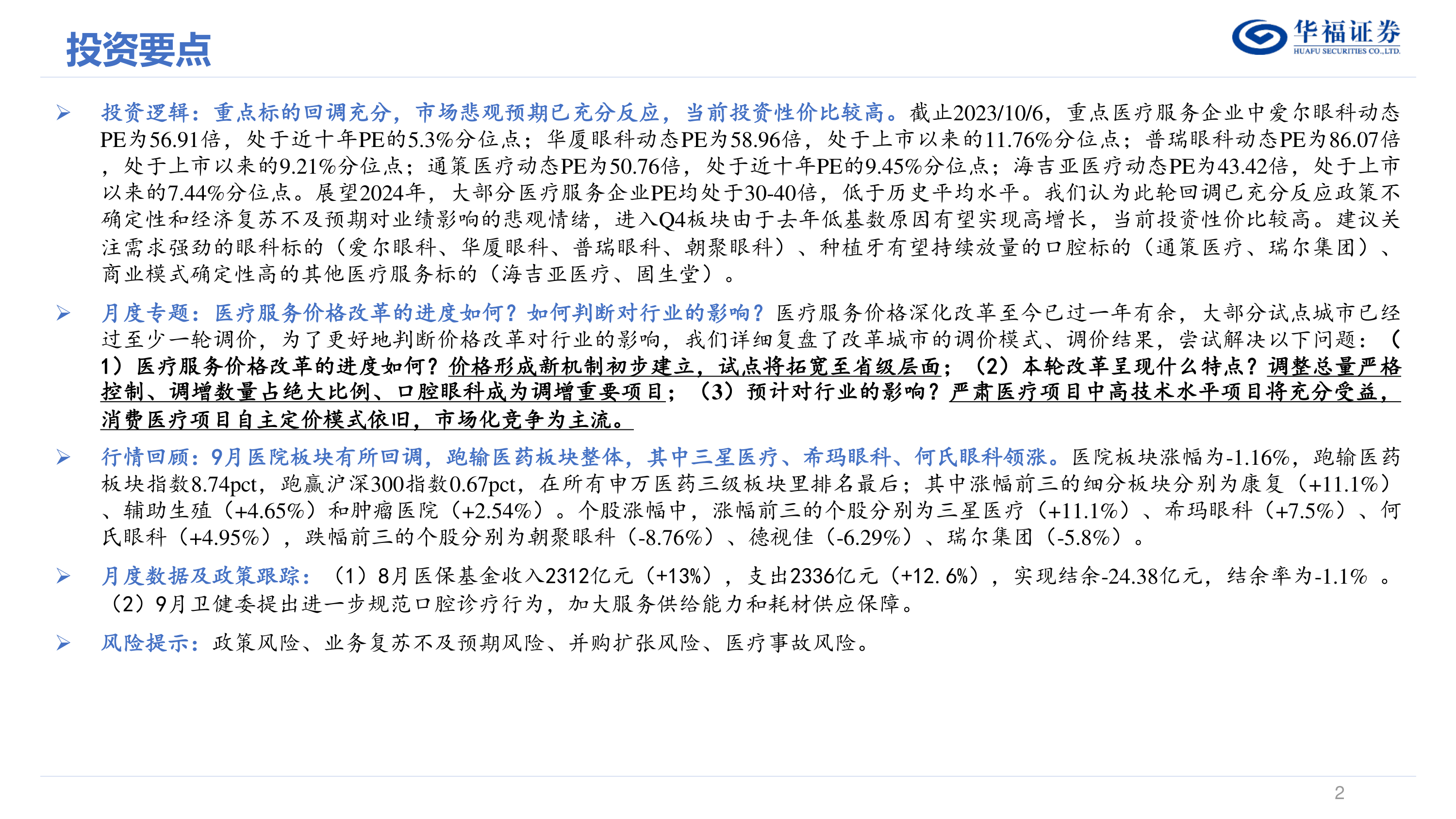 投资要点

华福证券
HUAFU SECURITIES CO.,LTD.

➢ 投资逻辑：重点标的回调充分，市场悲观预期已充分反应，当前投资性价比较高。截止2023/10/6，重点医疗服务企业中爱尔眼科动态PE为56.91倍，处于近十年PE的5.3%分位点；华厦眼科动态PE为58.96倍，处于上市以来的11.76%分位点；普瑞眼科动态PE为86.07倍，处于上市以来的9.21%分位点；通策医疗动态PE为50.76倍，处于近十年PE的9.45%分位点；海吉亚医疗动态PE为43.42倍，处于上市以来的7.44%分位点。展望2024年，大部分医疗服务企业PE均处于30-40倍，低于历史平均水平。我们认为此轮回调已充分反应政策不确定性和经济复苏不及预期对业绩影响的悲观情绪，进入Q4板块由于去年低基数原因有望实现高增长，当前投资性价比较高。建议关注需求强劲的眼科标的（爱尔眼科、华厦眼科、普瑞眼科、朝聚眼科）、种植牙有望持续放量的口腔标的（通策医疗、瑞尔集团）、商业模式确定性高的其他医疗服务标的（海吉亚医疗、固生堂）。

➢ 月度专题：医疗服务价格改革的进度如何？如何判断对行业的影响？医疗服务价格深化改革至今已过一年有余，大部分试点城市已经过至少一轮调价，为了更好地判断价格改革对行业的影响，我们详细复盘了改革城市的调价模式、调价结果，尝试解决以下问题：（1）医疗服务价格改革的进度如何？价格形成新机制初步建立，试点将拓宽至省级层面；（2）本轮改革呈现什么特点？调整总量严格控制、调增数量占绝大比例、口腔眼科成为调增重要项目；（3）预计对行业的影响？严肃医疗项目中高技术水平项目将充分受益，消费医疗项目自主定价模式依旧，市场化竞争为主流。

➢ 行情回顾：9月医院板块有所回调，跑输医药板块整体，其中三星医疗、希玛眼科、何氏眼科领涨。医院板块涨幅为-1.16%，跑输医药板块指数8.74pct，跑赢沪深300指数0.67pct，在所有申万医药三级板块里排名最后；其中涨幅前三的细分板块分别为康复（+11.1%）、辅助生殖（+4.65%）和肿瘤医院（+2.54%）。个股涨幅中，涨幅前三的个股分别为三星医疗（+11.1%）、希玛眼科（+7.5%）、何氏眼科（+4.95%），跌幅前三的个股分别为朝聚眼科（-8.76%）、德视佳（-6.29%）、瑞尔集团（-5.8%）。

➢ 月度数据及政策跟踪：（1）8月医保基金收入2312亿元（+13%），支出2336亿元（+12. 6%），实现结余-24.38亿元，结余率为-1.1% 。（2）9月卫健委提出进一步规范口腔诊疗行为，加大服务供给能力和耗材供应保障。

➢ 风险提示：政策风险、业务复苏不及预期风险、并购扩张风险、医疗事故风险。

2